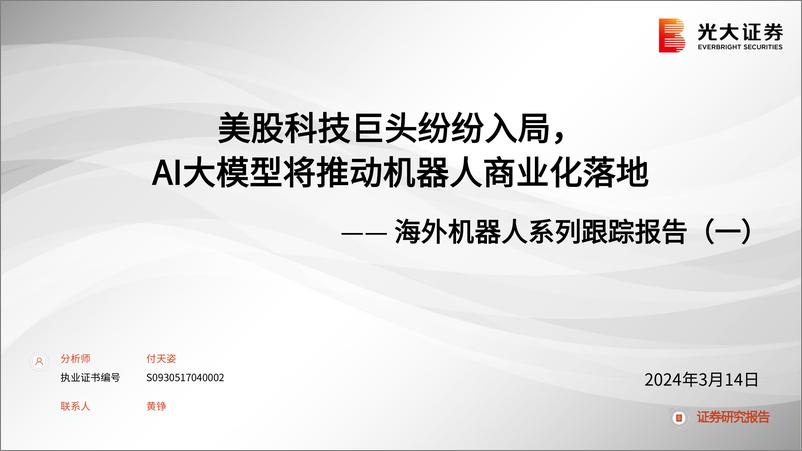 光大证券
EVERBRIGHT SECURITIES

美股科技巨头纷纷入局，
AI大模型将推动机器人商业化落地

—— 海外机器人系列跟踪报告（一）

分析师 付天姿
执业证书编号 S0930517040002
联系人 黄铮

2024年3月14日

证券研究报告